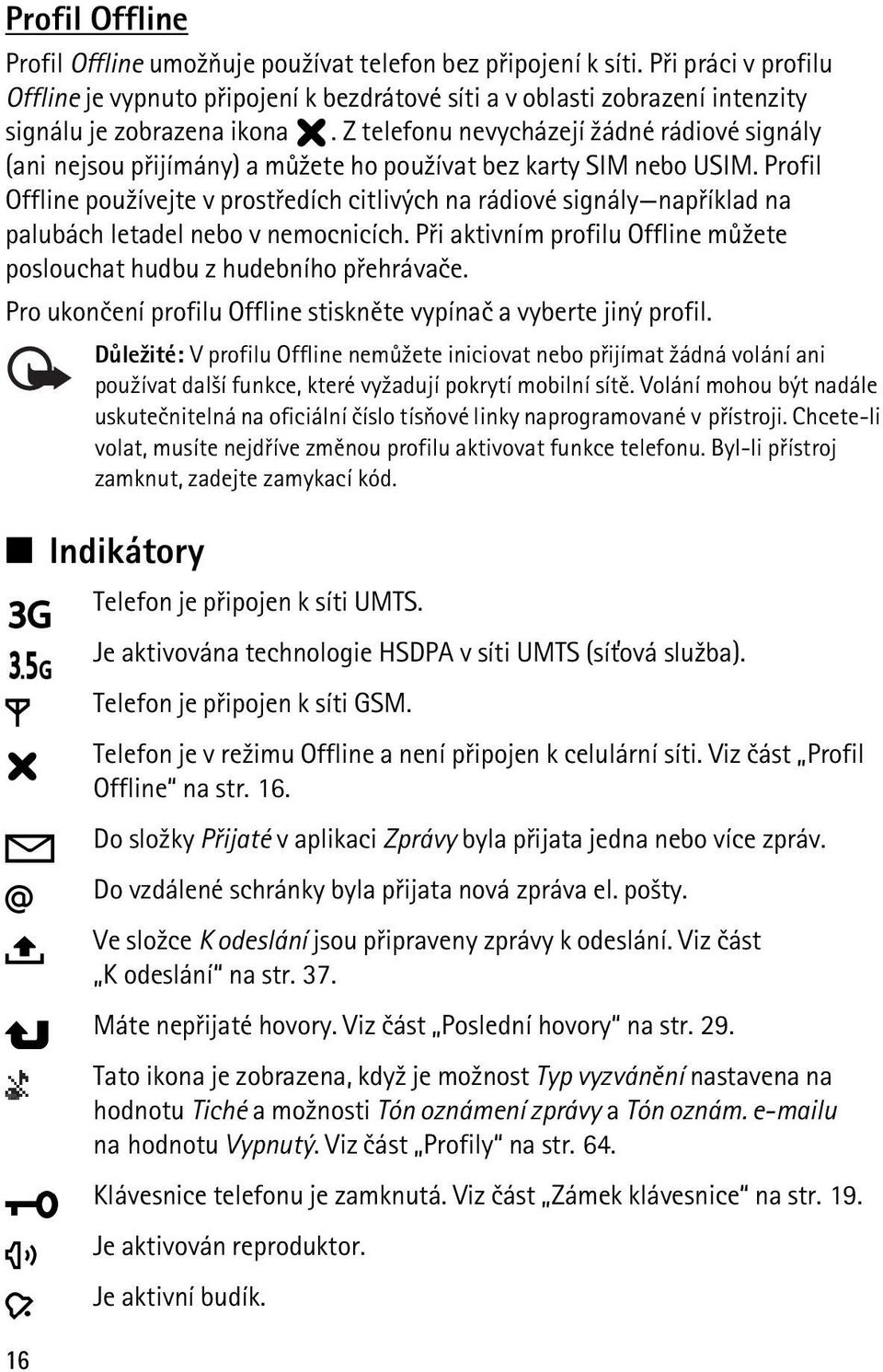 Profil Offline

Profil Offline umožňuje používat telefon bez připojení k síti. Při práci v profilu Offline je vypnuto připojení k bezdrátové síti a v oblasti zobrazení intenzity signálu je zobrazena ikona . Z telefonu nevycházejí žádné rádiové signály (ani nejsou přijímány) a můžete ho používat bez karty SIM nebo USIM. Profil Offline používejte v prostředích citlivých na rádiové signály—například na palubách letadel nebo v nemocnicích. Při aktivním profilu Offline můžete poslouchat hudbu z hudebního přehrávače.

Pro ukončení profilu Offline stiskněte vypínač a vyberte jiný profil.

Důležité: V profilu Offline nemůžete iniciovat nebo přijímat žádná volání ani používat další funkce, které vyžadují pokrytí mobilní sítě. Volání mohou být nadále uskutečnitelná na oficiální číslo tísňové linky naprogramované v přístroji. Chcete-li volat, musíte nejdříve změnou profilu aktivovat funkce telefonu. Byl-li přístroj zamknut, zadejte zamykací kód.

Indikátory

3G Telefon je připojen k síti UMTS.

3.5G Je aktivována technologie HSDPA v síti UMTS (síťová služba).

Telefon je připojen k síti GSM.

Telefon je v režimu Offline a není připojen k celulární síti. Viz část „Profil Offline“ na str. 16.

Do složky Přijaté v aplikaci Zprávy byla přijata jedna nebo více zpráv.

@ Do vzdálené schránky byla přijata nová zpráva el. pošty.

Ve složce K odeslání jsou připraveny zprávy k odeslání. Viz část „K odeslání“ na str. 37.

Máte nepřijaté hovory. Viz část „Poslední hovory“ na str. 29.

Tato ikona je zobrazena, když je možnost Typ vyzvánění nastavena na hodnotu Tiché a možnosti Tón oznámení zprávy a Tón oznám. e-mailu na hodnotu Vypnutý. Viz část „Profily“ na str. 64.

Klávesnice telefonu je zamknutá. Viz část „Zámek klávesnice“ na str. 19.

Je aktivován reproduktor.

Je aktivní budík.

16